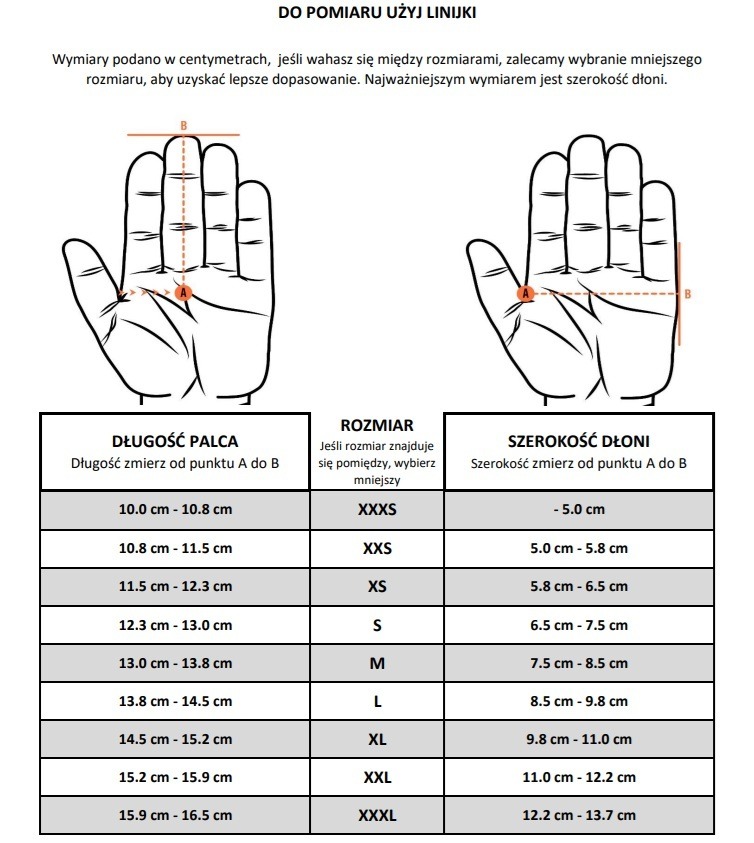 DO POMIARU UŻYJ LINIJKI

Wymiary podano w centymetrach, jeśli wahasz się między rozmiarami, zalecamy wybranie mniejszego rozmiaru, aby uzyskać lepsze dopasowanie. Najważniejszym wymiarem jest szerokość dłoni.

B

A

A

B

| DŁUGOŚĆ PALCA Długość zmierz od punktu A do B | ROZMIAR Jeśli rozmiar znajduje się pomiędzy, wybierz mniejszy | SZEROKOŚĆ DŁONI Szerokość zmierz od punktu A do B |
|---|---|---|
| 10.0 cm - 10.8 cm | XXXS | - 5.0 cm |
| 10.8 cm - 11.5 cm | XXS | 5.0 cm - 5.8 cm |
| 11.5 cm - 12.3 cm | XS | 5.8 cm - 6.5 cm |
| 12.3 cm - 13.0 cm | S | 6.5 cm - 7.5 cm |
| 13.0 cm - 13.8 cm | M | 7.5 cm - 8.5 cm |
| 13.8 cm - 14.5 cm | L | 8.5 cm - 9.8 cm |
| 14.5 cm - 15.2 cm | XL | 9.8 cm - 11.0 cm |
| 15.2 cm - 15.9 cm | XXL | 11.0 cm - 12.2 cm |
| 15.9 cm - 16.5 cm | XXXL | 12.2 cm - 13.7 cm |